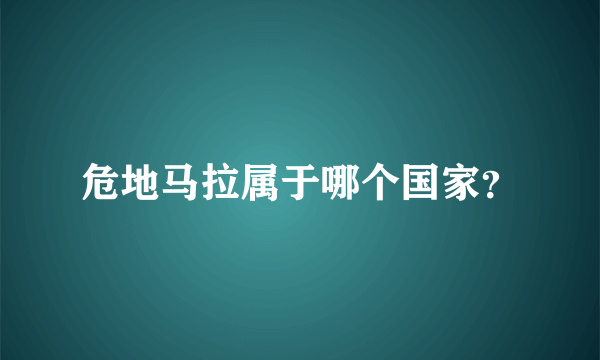 危地马拉属于哪个国家?